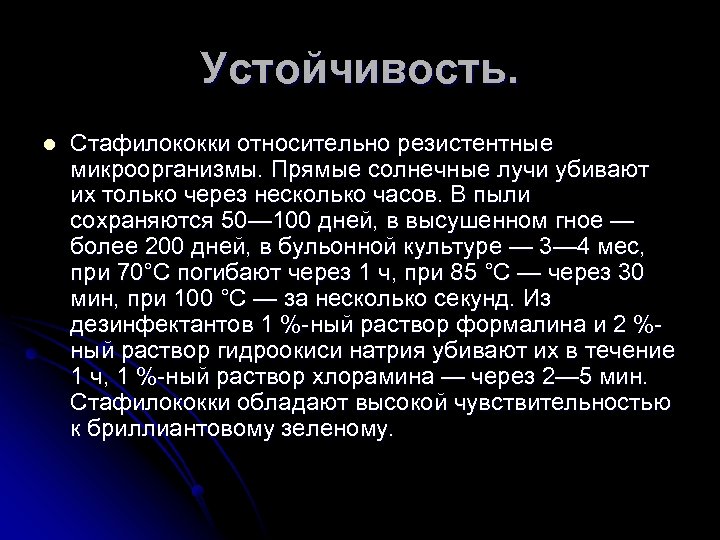 Устойчивость.

Стафилококки относительно резистентные микроорганизмы. Прямые солнечные лучи убивают их только через несколько часов. В пыли сохраняются 50—100 дней, в высушенном гное — более 200 дней, в бульонной культуре — 3—4 мес, при 70°С погибают через 1 ч, при 85 °С — через 30 мин, при 100 °С — за несколько секунд. Из дезинфектантов 1 %-ный раствор формалина и 2 %-ный раствор гидроокиси натрия убивают их в течение 1 ч, 1 %-ный раствор хлорамина — через 2—5 мин. Стафилококки обладают высокой чувствительностью к бриллиантовому зеленому.